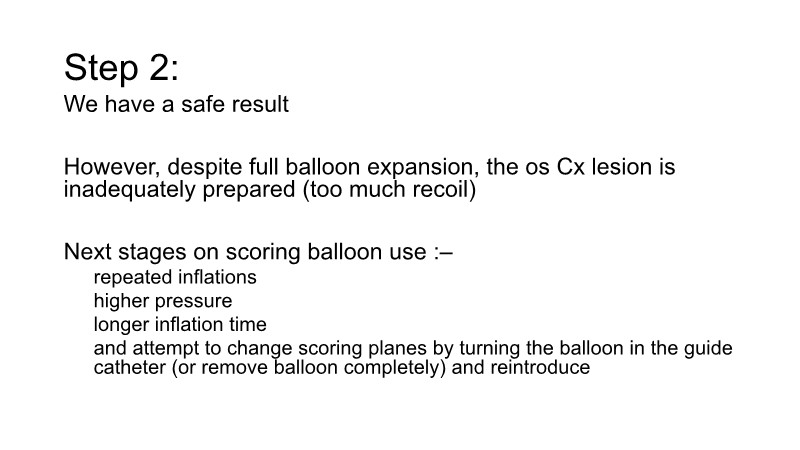 Step 2:
We have a safe result

However, despite full balloon expansion, the os Cx lesion is inadequately prepared (too much recoil)

Next stages on scoring balloon use :–
repeated inflations
higher pressure
longer inflation time
and attempt to change scoring planes by turning the balloon in the guide catheter (or remove balloon completely) and reintroduce